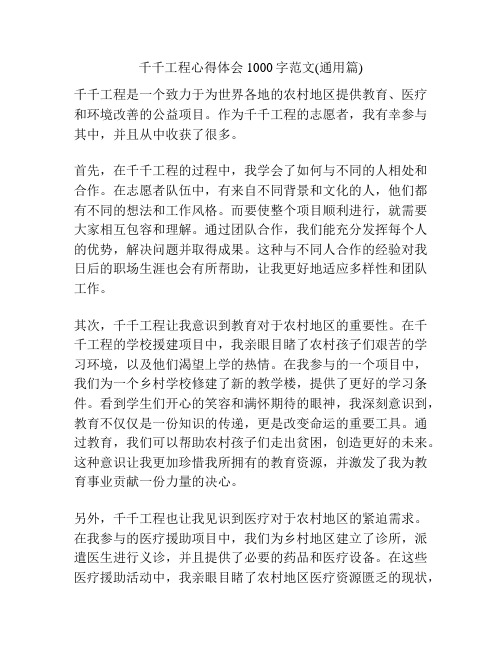 千千工程心得体会 1000 字范文(通用篇)

千千工程是一个致力于为世界各地的农村地区提供教育、医疗和环境改善的公益项目。作为千千工程的志愿者，我有幸参与其中，并且从中收获了很多。

首先，在千千工程的过程中，我学会了如何与不同的人相处和合作。在志愿者队伍中，有来自不同背景和文化的人，他们都有不同的想法和工作风格。而要使整个项目顺利进行，就需要大家相互包容和理解。通过团队合作，我们能充分发挥每个人的优势，解决问题并取得成果。这种与不同人合作的经验对我日后的职场生涯也会有所帮助，让我更好地适应多样性和团队工作。

其次，千千工程让我意识到教育对于农村地区的重要性。在千千工程的学校援建项目中，我亲眼目睹了农村孩子们艰苦的学习环境，以及他们渴望上学的热情。在我参与的一个项目中，我们为一个乡村学校修建了新的教学楼，提供了更好的学习条件。看到学生们开心的笑容和满怀期待的眼神，我深刻意识到，教育不仅仅是一份知识的传递，更是改变命运的重要工具。通过教育，我们可以帮助农村孩子们走出贫困，创造更好的未来。这种意识让我更加珍惜我所拥有的教育资源，并激发了我为教育事业贡献一份力量的决心。

另外，千千工程也让我见识到医疗对于农村地区的紧迫需求。在我参与的医疗援助项目中，我们为乡村地区建立了诊所，派遣医生进行义诊，并且提供了必要的药品和医疗设备。在这些医疗援助活动中，我亲眼目睹了农村地区医疗资源匮乏的现状，